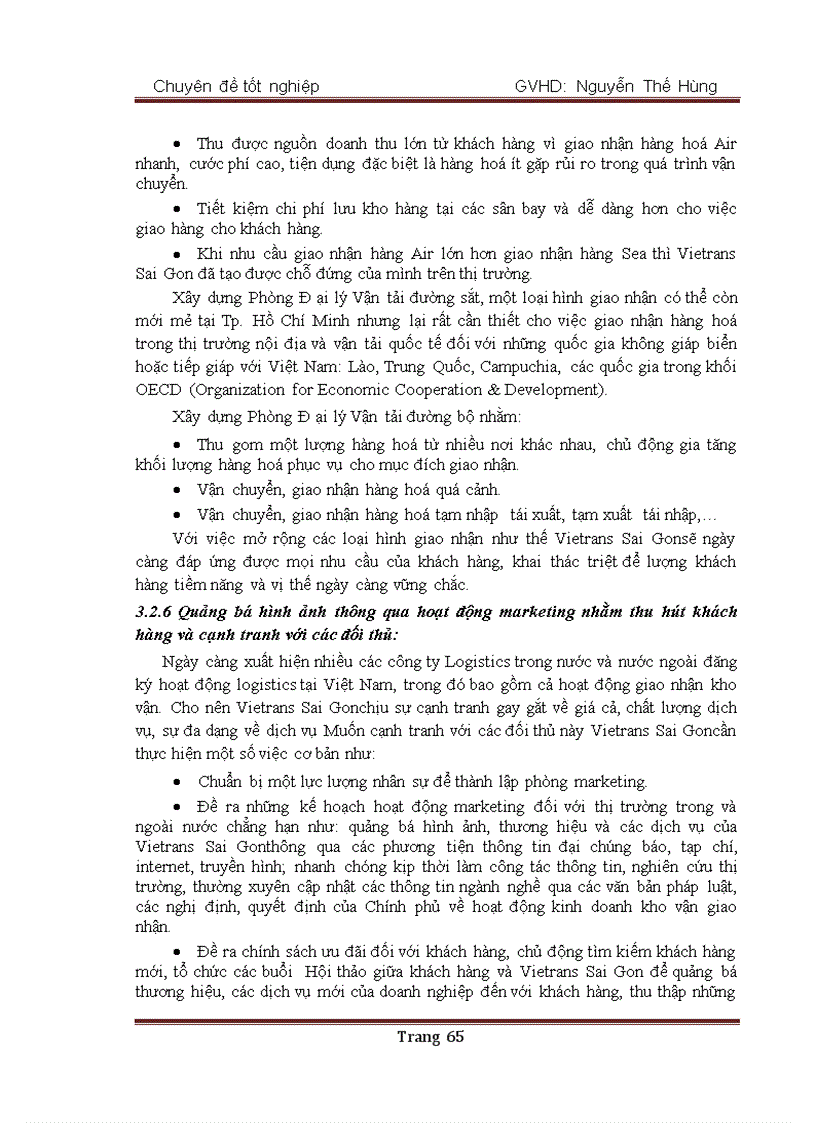 Chuyên đề tốt nghiệp GVHD: Nguyễn Thế Hùng

• Thu được nguồn doanh thu lớn từ khách hàng vì giao nhận hàng hoá Air nhanh, cước phí cao, tiện dụng đặc biệt là hàng hoá ít gặp rủi ro trong quá trình vận chuyển.

• Tiết kiệm chi phí lưu kho hàng tại các sân bay và dễ dàng hơn cho việc giao hàng cho khách hàng.

• Khi nhu cầu giao nhận hàng Air lớn hơn giao nhận hàng Sea thì Vietrans Sai Gon đã tạo được chỗ đứng của mình trên thị trường.

Xây dựng Phòng Đ ại lý Vận tải đường sắt, một loại hình giao nhận có thể còn mới mẻ tại Tp. Hồ Chí Minh nhưng lại rất cần thiết cho việc giao nhận hàng hoá trong thị trường nội địa và vận tải quốc tế đối với những quốc gia không giáp biển hoặc tiếp giáp với Việt Nam: Lào, Trung Quốc, Campuchia, các quốc gia trong khối OECD (Organization for Economic Cooperation & Development).

Xây dựng Phòng Đ ại lý Vận tải đường bộ nhằm:

• Thu gom một lượng hàng hoá từ nhiều nơi khác nhau, chủ động gia tăng khối lượng hàng hoá phục vụ cho mục đích giao nhận.

• Vận chuyển, giao nhận hàng hoá quá cảnh.

• Vận chuyển, giao nhận hàng hoá tạm nhập tái xuất, tạm xuất tái nhập,…

Với việc mở rộng các loại hình giao nhận như thế Vietrans Sai Gonsẽ ngày càng đáp ứng được mọi nhu cầu của khách hàng, khai thác triệt để lượng khách hàng tiềm năng và vị thế ngày càng vững chắc.

3.2.6 Quảng bá hình ảnh thông qua hoạt động marketing nhằm thu hút khách hàng và cạnh tranh với các đối thủ:

Ngày càng xuất hiện nhiều các công ty Logistics trong nước và nước ngoài đăng ký hoạt động logistics tại Việt Nam, trong đó bao gồm cả hoạt động giao nhận kho vận. Cho nên Vietrans Sai Gonchịu sự cạnh tranh gay gắt về giá cả, chất lượng dịch vụ, sự đa dạng về dịch vụ Muốn cạnh tranh với các đối thủ này Vietrans Sai Goncần thực hiện một số việc cơ bản như:

• Chuẩn bị một lực lượng nhân sự để thành lập phòng marketing.

• Đề ra những kế hoạch hoạt động marketing đối với thị trường trong và ngoài nước chẳng hạn như: quảng bá hình ảnh, thương hiệu và các dịch vụ của Vietrans Sai Gonthông qua các phương tiện thông tin đại chúng báo, tạp chí, internet, truyền hình; nhanh chóng kịp thời làm công tác thông tin, nghiên cứu thị trường, thường xuyên cập nhật các thông tin ngành nghề qua các văn bản pháp luật, các nghị định, quyết định của Chính phủ về hoạt động kinh doanh kho vận giao nhận.

• Đề ra chính sách ưu đãi đối với khách hàng, chủ động tìm kiếm khách hàng mới, tổ chức các buổi Hội thảo giữa khách hàng và Vietrans Sai Gon để quảng bá thương hiệu, các dịch vụ mới của doanh nghiệp đến với khách hàng, thu thập những

Trang 65